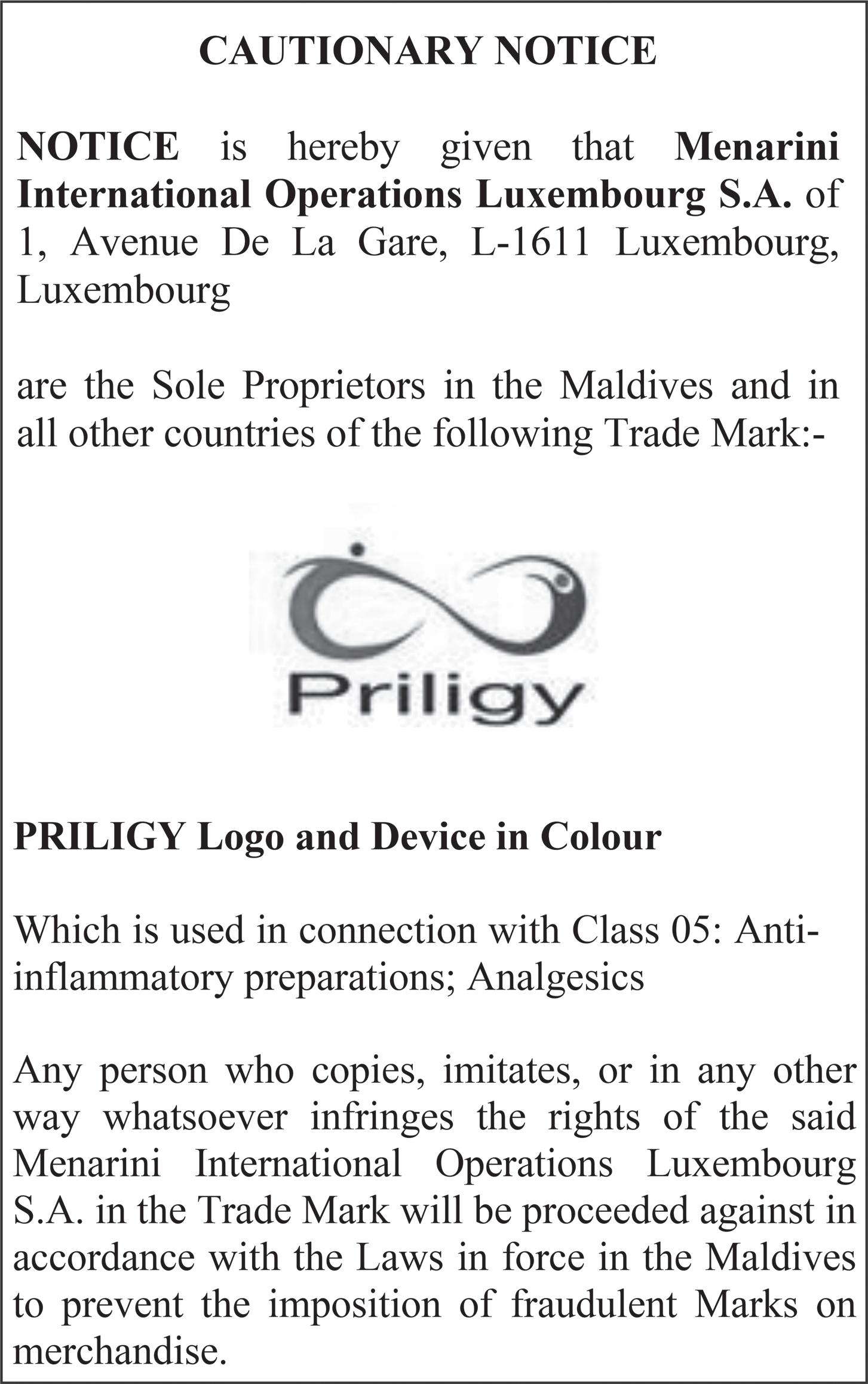 CAUTIONARY NOTICE

NOTICE is hereby given that Menarini International Operations Luxembourg S.A. of 1, Avenue De La Gare, L-1611 Luxembourg, Luxembourg

are the Sole Proprietors in the Maldives and in all other countries of the following Trade Mark:-

Priligy

PRILIGY Logo and Device in Colour

Which is used in connection with Class 05: Anti-inflammatory preparations; Analgesics

Any person who copies, imitates, or in any other way whatsoever infringes the rights of the said Menarini International Operations Luxembourg S.A. in the Trade Mark will be proceeded against in accordance with the Laws in force in the Maldives to prevent the imposition of fraudulent Marks on merchandise.